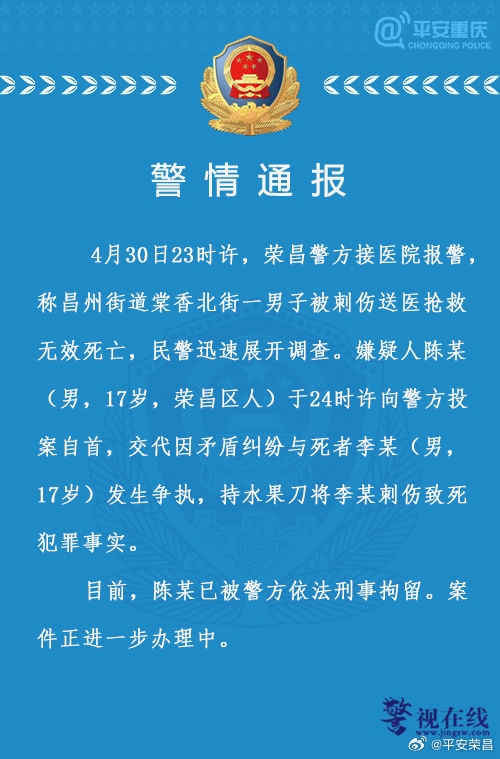 @平安重庆
CHONGQING POLICE

警情通报

4月30日23时许，荣昌警方接医院报警，称昌州街道棠香北街一男子被刺伤送医抢救无效死亡，民警迅速展开调查。嫌疑人陈某（男，17岁，荣昌区人）于24时许向警方投案自首，交代因矛盾纠纷与死者李某（男，17岁）发生争执，持水果刀将李某刺伤致死犯罪事实。

目前，陈某已被警方依法刑事拘留。案件正进一步办理中。

警视在线
www.jingsw.com
@平安荣昌